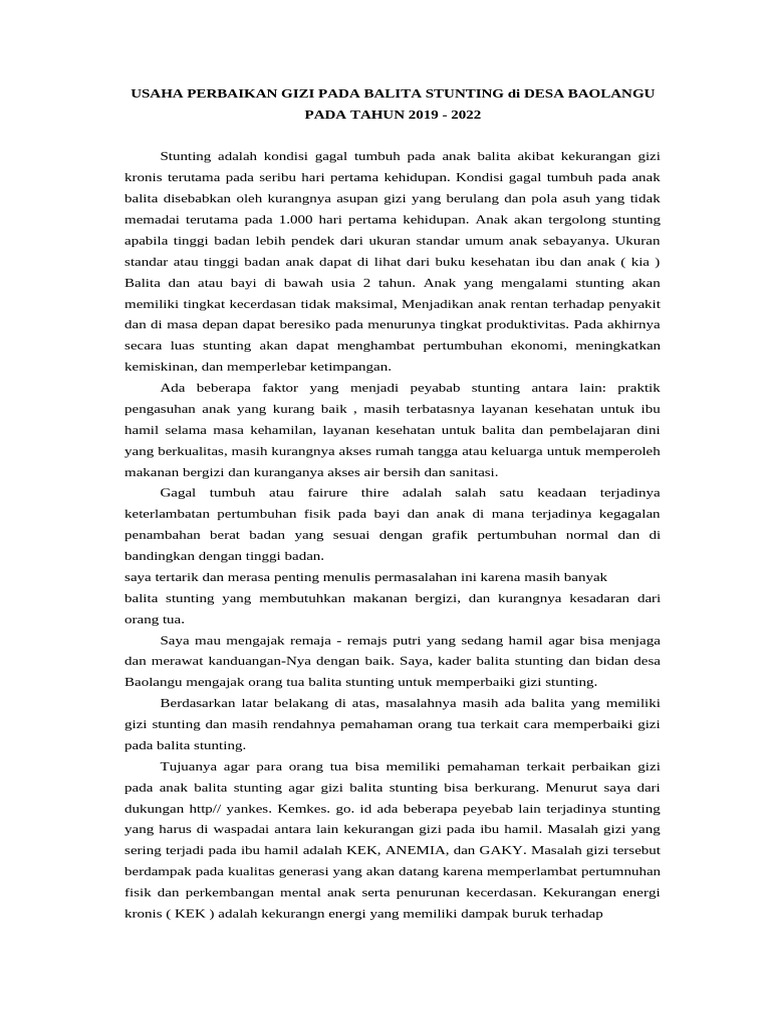 USAHA PERBAIKAN GIZI PADA BALITA STUNTING di DESA BAOLANGU PADA TAHUN 2019 - 2022

Stunting adalah kondisi gagal tumbuh pada anak balita akibat kekurangan gizi kronis terutama pada seribu hari pertama kehidupan. Kondisi gagal tumbuh pada anak balita disebabkan oleh kurangnya asupan gizi yang berulang dan pola asuh yang tidak memadai terutama pada 1.000 hari pertama kehidupan. Anak akan tergolong stunting apabila tinggi badan lebih pendek dari ukuran standar umum anak sebayanya. Ukuran standar atau tinggi badan anak dapat di lihat dari buku kesehatan ibu dan anak ( kia ) Balita dan atau bayi di bawah usia 2 tahun. Anak yang mengalami stunting akan memiliki tingkat kecerdasan tidak maksimal, Menjadikan anak rentan terhadap penyakit dan di masa depan dapat beresiko pada menurunya tingkat produktivitas. Pada akhirnya secara luas stunting akan dapat menghambat pertumbuhan ekonomi, meningkatkan kemiskinan, dan memperlebar ketimpangan.

Ada beberapa faktor yang menjadi peyabab stunting antara lain: praktik pengasuhan anak yang kurang baik , masih terbatasnya layanan kesehatan untuk ibu hamil selama masa kehamilan, layanan kesehatan untuk balita dan pembelajaran dini yang berkualitas, masih kurangnya akses rumah tangga atau keluarga untuk memperoleh makanan bergizi dan kuranganya akses air bersih dan sanitasi.

Gagal tumbuh atau fairure thire adalah salah satu keadaan terjadinya keterlambatan pertumbuhan fisik pada bayi dan anak di mana terjadinya kegagalan penambahan berat badan yang sesuai dengan grafik pertumbuhan normal dan di bandingkan dengan tinggi badan.

saya tertarik dan merasa penting menulis permasalahan ini karena masih banyak

balita stunting yang membutuhkan makanan bergizi, dan kurangnya kesadaran dari orang tua.

Saya mau mengajak remaja - remajs putri yang sedang hamil agar bisa menjaga dan merawat kanduangan-Nya dengan baik. Saya, kader balita stunting dan bidan desa Baolangu mengajak orang tua balita stunting untuk memperbaiki gizi stunting.

Berdasarkan latar belakang di atas, masalahnya masih ada balita yang memiliki gizi stunting dan masih rendahnya pemahaman orang tua terkait cara memperbaiki gizi pada balita stunting.

Tujuanya agar para orang tua bisa memiliki pemahaman terkait perbaikan gizi pada anak balita stunting agar gizi balita stunting bisa berkurang. Menurut saya dari dukungan http// yankes. Kemkes. go. id ada beberapa peyebab lain terjadinya stunting yang harus di waspadai antara lain kekurangan gizi pada ibu hamil. Masalah gizi yang sering terjadi pada ibu hamil adalah KEK, ANEMIA, dan GAKY. Masalah gizi tersebut berdampak pada kualitas generasi yang akan datang karena memperlambat pertumnuhan fisik dan perkembangan mental anak serta penurunan kecerdasan. Kekurangan energi kronis ( KEK ) adalah kekurangn energi yang memiliki dampak buruk terhadap